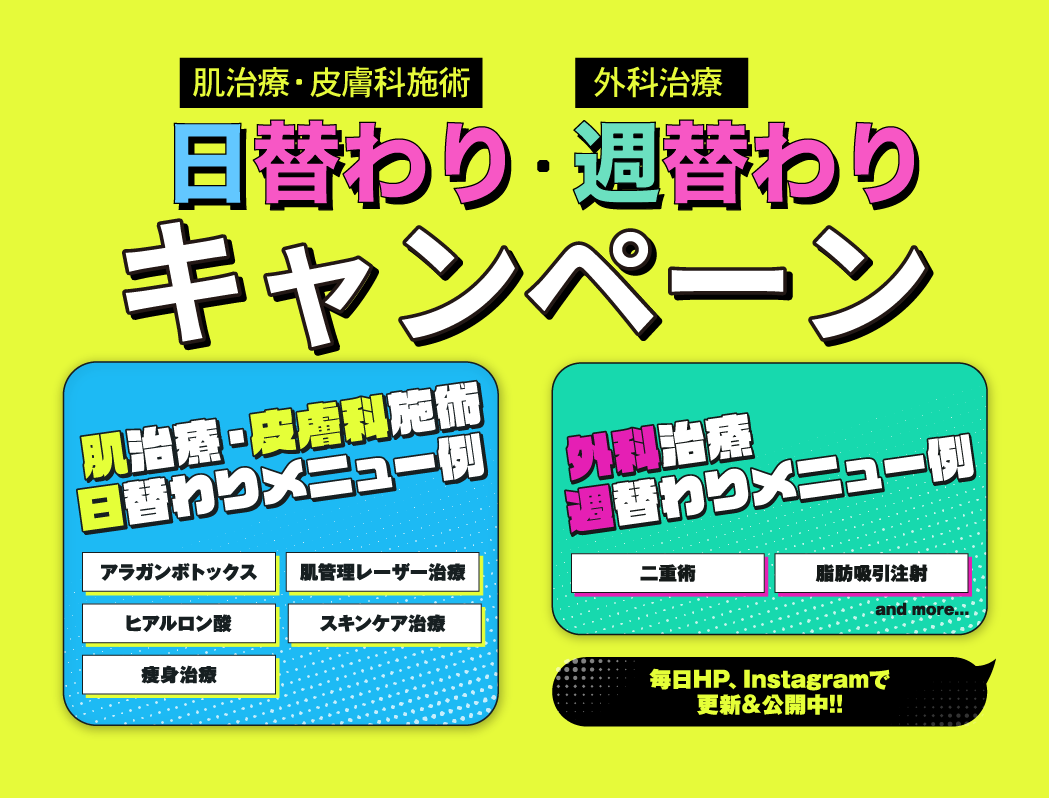 肌治療・皮膚科施術

外科治療

日替わり・週替わり

キャンペーン

肌治療・皮膚科施術
日替わりメニュー例

アラガンボトックス

肌管理レーザー治療

ヒアルロン酸

スキンケア治療

痩身治療

外科治療
週替わりメニュー例

二重術

脂肪吸引注射

and more...

毎日HP、Instagramで
更新＆公開中!!